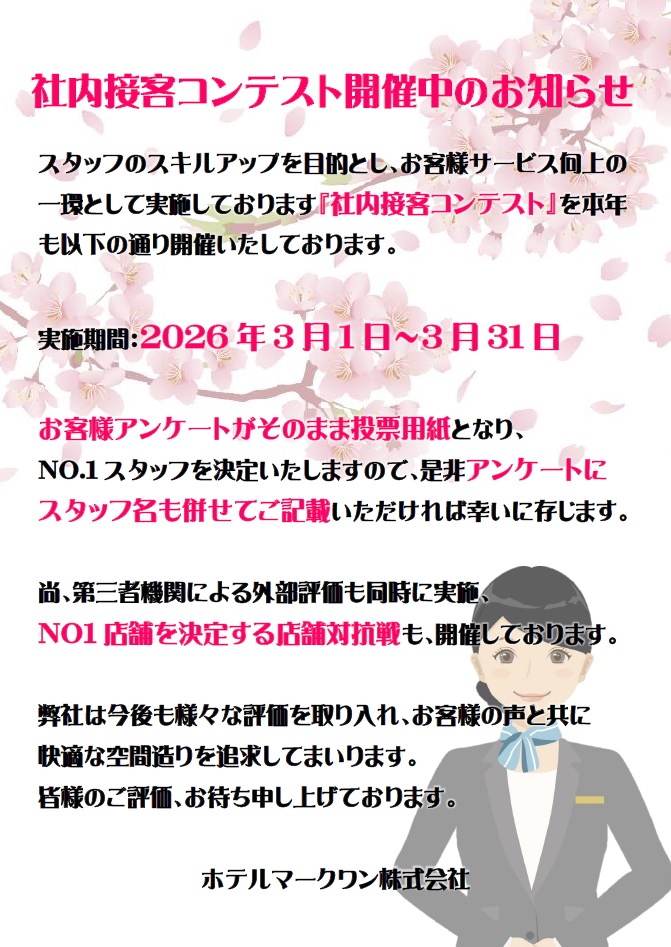 社内接客コンテスト開催中のお知らせ

スタッフのスキルアップを目的とし、お客様サービス向上の一環として実施しております『社内接客コンテスト』を本年も以下の通り開催いたしております。

実施期間:2026年3月1日~3月31日

お客様アンケートがそのまま投票用紙となり、NO.1スタッフを決定いたしますので、是非アンケートにスタッフ名も併せてご記載いただければ幸いに存じます。

尚、第三者機関による外部評価も同時に実施、NO1店舗を決定する店舗対抗戦も、開催しております。

弊社は今後も様々な評価を取り入れ、お客様の声と共に快適な空間造りを追求してまいります。
皆様のご評価、お待ち申し上げております。

ホテルマークワン株式会社